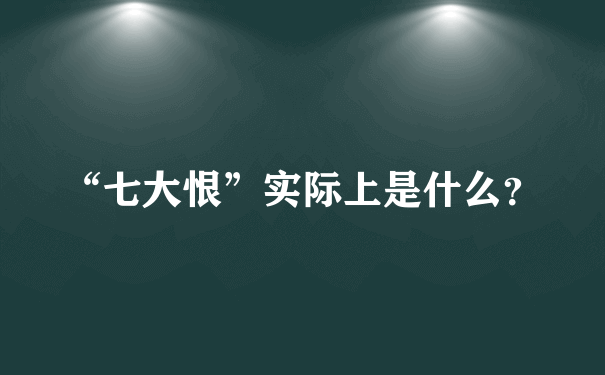 “七大恨”实际上是什么？